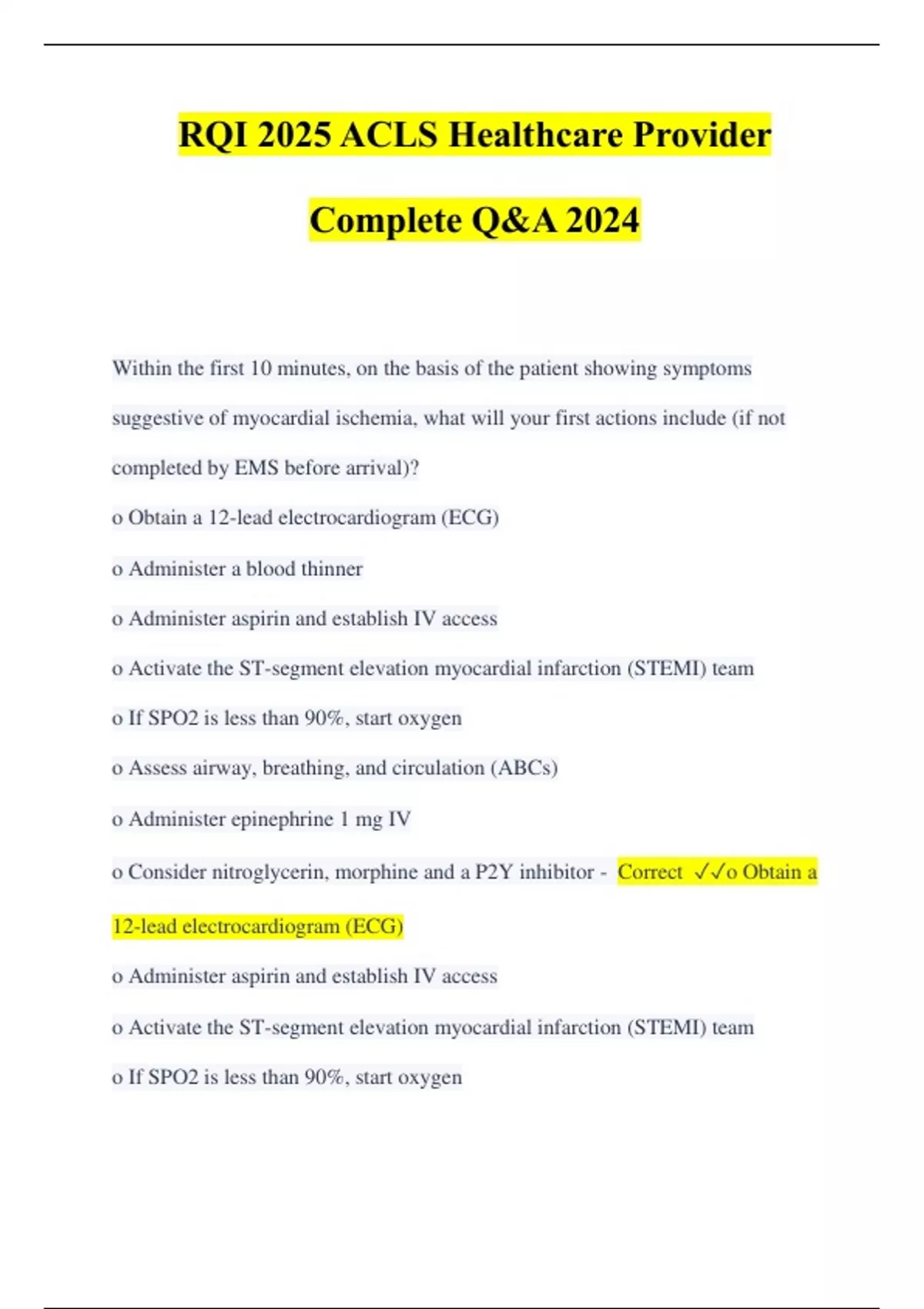 RQI 2025 ACLS Healthcare Provider

Complete Q&A 2024

Within the first 10 minutes, on the basis of the patient showing symptoms suggestive of myocardial ischemia, what will your first actions include (if not completed by EMS before arrival)?

o Obtain a 12-lead electrocardiogram (ECG)

o Administer a blood thinner

o Administer aspirin and establish IV access

o Activate the ST-segment elevation myocardial infarction (STEMI) team

o If SPO2 is less than 90%, start oxygen

o Assess airway, breathing, and circulation (ABCs)

o Administer epinephrine 1 mg IV

o Consider nitroglycerin, morphine and a P2Y inhibitor - Correct ✓✓o Obtain a 12-lead electrocardiogram (ECG)

o Administer aspirin and establish IV access

o Activate the ST-segment elevation myocardial infarction (STEMI) team

o If SPO2 is less than 90%, start oxygen